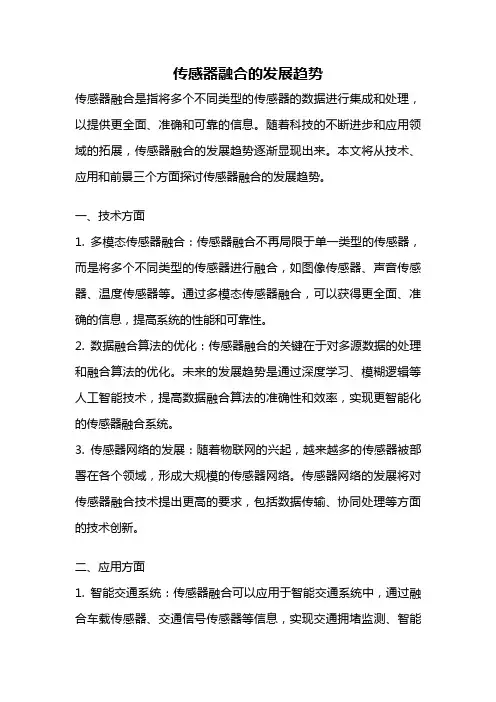 传感器融合的发展趋势

传感器融合是指将多个不同类型的传感器的数据进行集成和处理，以提供更全面、准确和可靠的信息。随着科技的不断进步和应用领域的拓展，传感器融合的发展趋势逐渐显现出来。本文将从技术、应用和前景三个方面探讨传感器融合的发展趋势。

一、技术方面

1. 多模态传感器融合：传感器融合不再局限于单一类型的传感器，而是将多个不同类型的传感器进行融合，如图像传感器、声音传感器、温度传感器等。通过多模态传感器融合，可以获得更全面、准确的信息，提高系统的性能和可靠性。

2. 数据融合算法的优化：传感器融合的关键在于对多源数据的处理和融合算法的优化。未来的发展趋势是通过深度学习、模糊逻辑等人工智能技术，提高数据融合算法的准确性和效率，实现更智能化的传感器融合系统。

3. 传感器网络的发展：随着物联网的兴起，越来越多的传感器被部署在各个领域，形成大规模的传感器网络。传感器网络的发展将对传感器融合技术提出更高的要求，包括数据传输、协同处理等方面的技术创新。

二、应用方面

1. 智能交通系统：传感器融合可以应用于智能交通系统中，通过融合车载传感器、交通信号传感器等信息，实现交通拥堵监测、智能